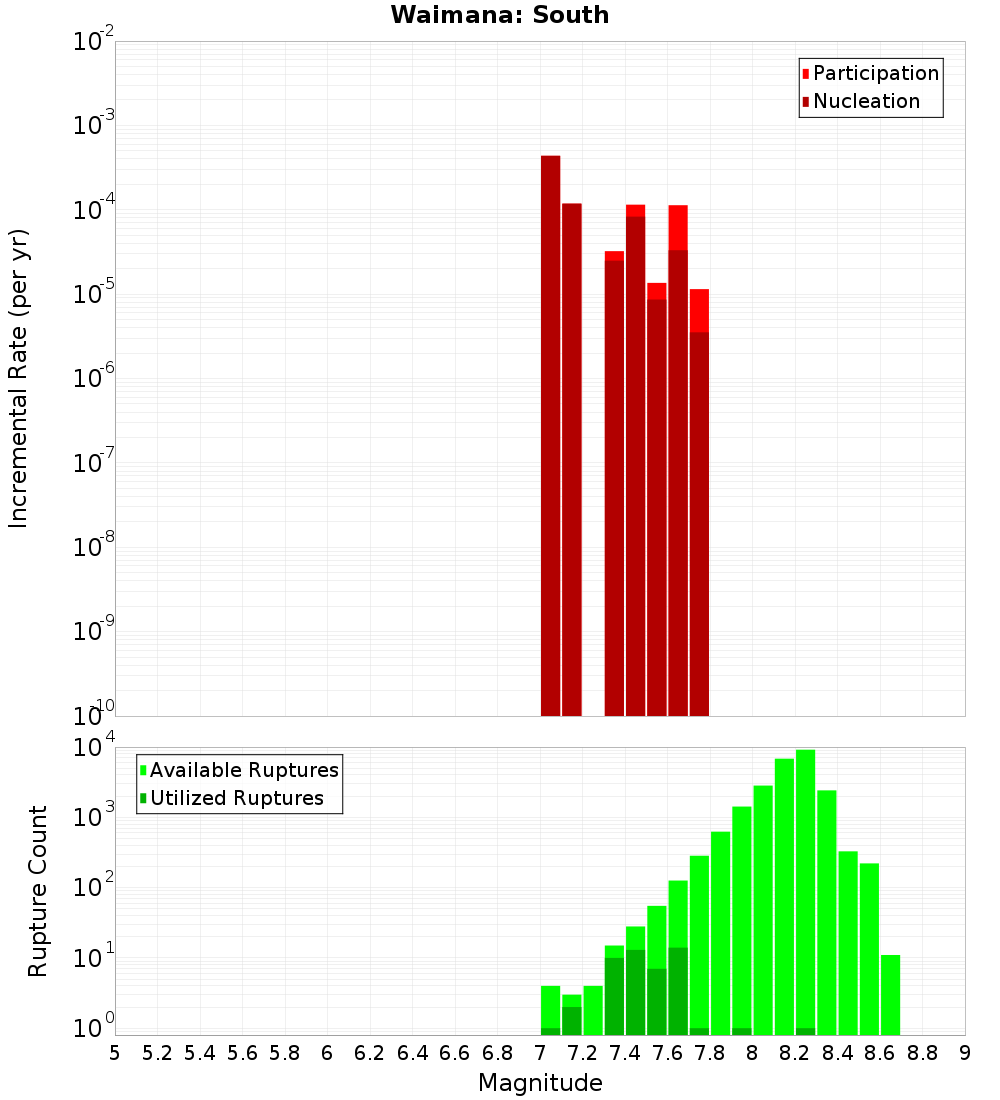 Waimana: South

Participation
Nucleation

Incremental Rate (per yr)

$10^{-2}$
$10^{-3}$
$10^{-4}$
$10^{-5}$
$10^{-6}$
$10^{-7}$
$10^{-8}$
$10^{-9}$
$10^{-10}$

Available Ruptures
Utilized Ruptures

Rupture Count

$10^{4}$
$10^{3}$
$10^{2}$
$10^{1}$
$10^{0}$

5 5.2 5.4 5.6 5.8 6 6.2 6.4 6.6 6.8 7 7.2 7.4 7.6 7.8 8 8.2 8.4 8.6 8.8 9

Magnitude